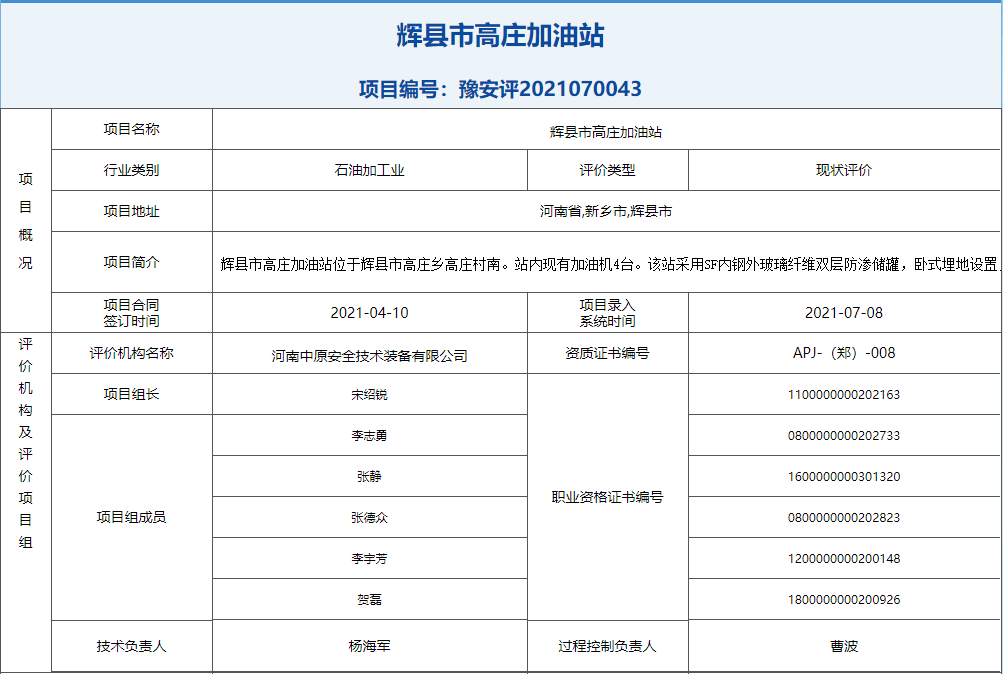 辉县市高庄加油站

项目编号：豫安评2021070043

| 项目概况 | 项目名称 | 辉县市高庄加油站 | | |
|---|---|---|---|---|
| | 行业类别 | 石油加工业 | 评价类型 | 现状评价 |
| | 项目地址 | 河南省,新乡市,辉县市 | | |
| | 项目简介 | 辉县市高庄加油站位于辉县市高庄乡高庄村南。站内现有加油机4台。该站采用SF内钢外玻璃纤维双层防渗储罐，卧式埋地设置， | | |
| | 项目合同签订时间 | 2021-04-10 | 项目录入系统时间 | 2021-07-08 |
| 评价机构及评价项目组 | 评价机构名称 | 河南中原安全技术装备有限公司 | 资质证书编号 | APJ-（郑）-008 |
| | 项目组长 | 宋绍锐 | 职业资格证书编号 | 1100000000202163 |
| | 项目组成员 | 李志勇 | | 0800000000202733 |
| | | 张静 | | 1600000000301320 |
| | | 张德众 | | 0800000000202823 |
| | | 李宇芳 | | 1200000000200148 |
| | | 贺磊 | | 1800000000200926 |
| | 技术负责人 | 杨海军 | 过程控制负责人 | 曹波 |